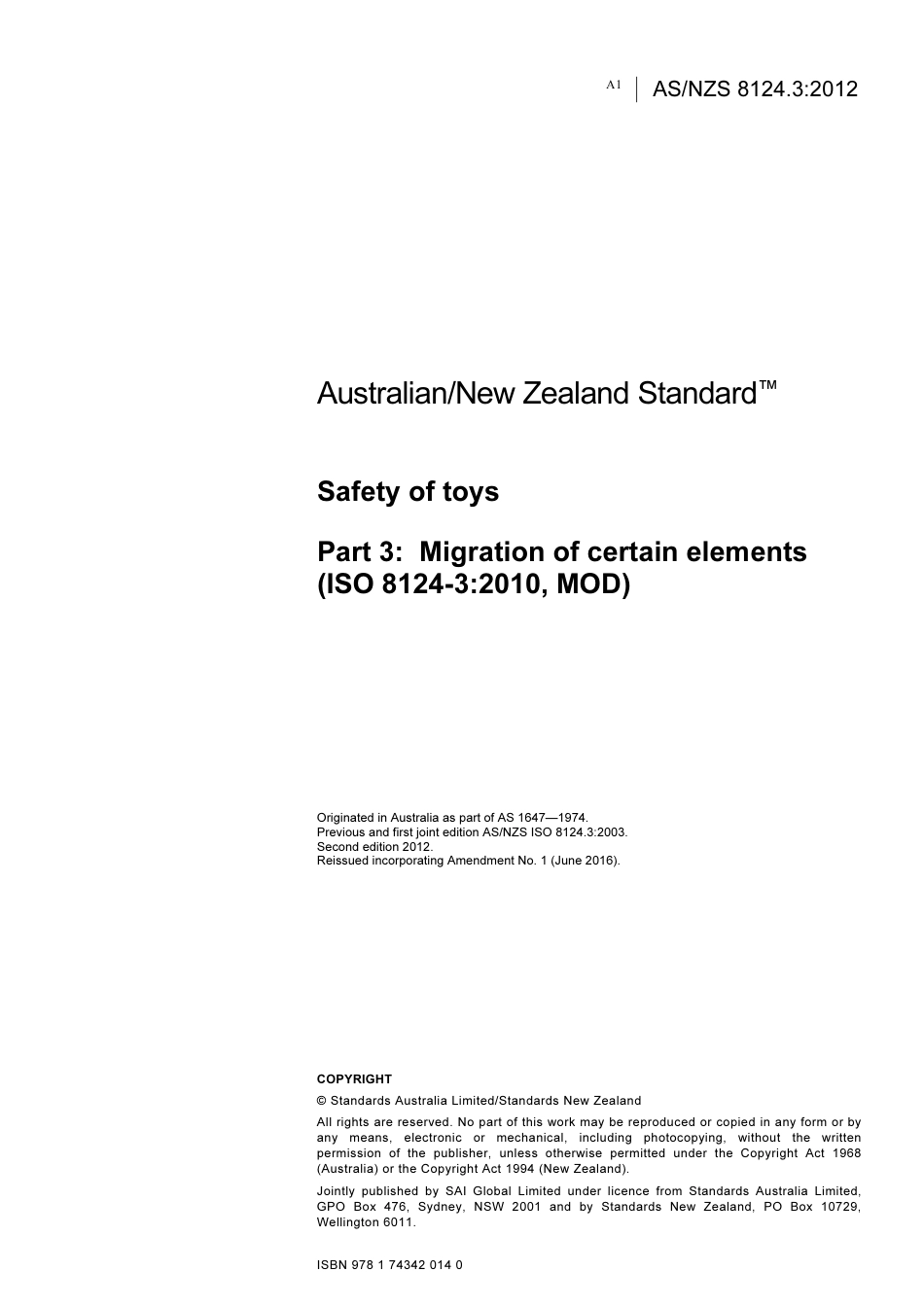 A1 AS/NZS 8124.3:2012

Australian/New Zealand Standard™

Safety of toys

Part 3: Migration of certain elements (ISO 8124-3:2010, MOD)

Originated in Australia as part of AS 1647—1974.
Previous and first joint edition AS/NZS ISO 8124.3:2003.
Second edition 2012.
Reissued incorporating Amendment No. 1 (June 2016).

COPYRIGHT

© Standards Australia Limited/Standards New Zealand

All rights are reserved. No part of this work may be reproduced or copied in any form or by any means, electronic or mechanical, including photocopying, without the written permission of the publisher, unless otherwise permitted under the Copyright Act 1968 (Australia) or the Copyright Act 1994 (New Zealand).

Jointly published by SAI Global Limited under licence from Standards Australia Limited, GPO Box 476, Sydney, NSW 2001 and by Standards New Zealand, PO Box 10729, Wellington 6011.

ISBN 978 1 74342 014 0